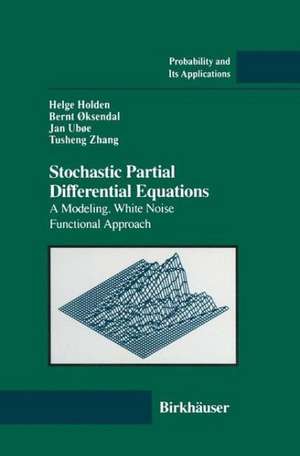 Probability and Its Applications

Helge Holden
Bernt Øksendal
Jan Ubøe
Tusheng Zhang

Stochastic Partial Differential Equations
A Modeling, White Noise Functional Approach

Birkhäuser